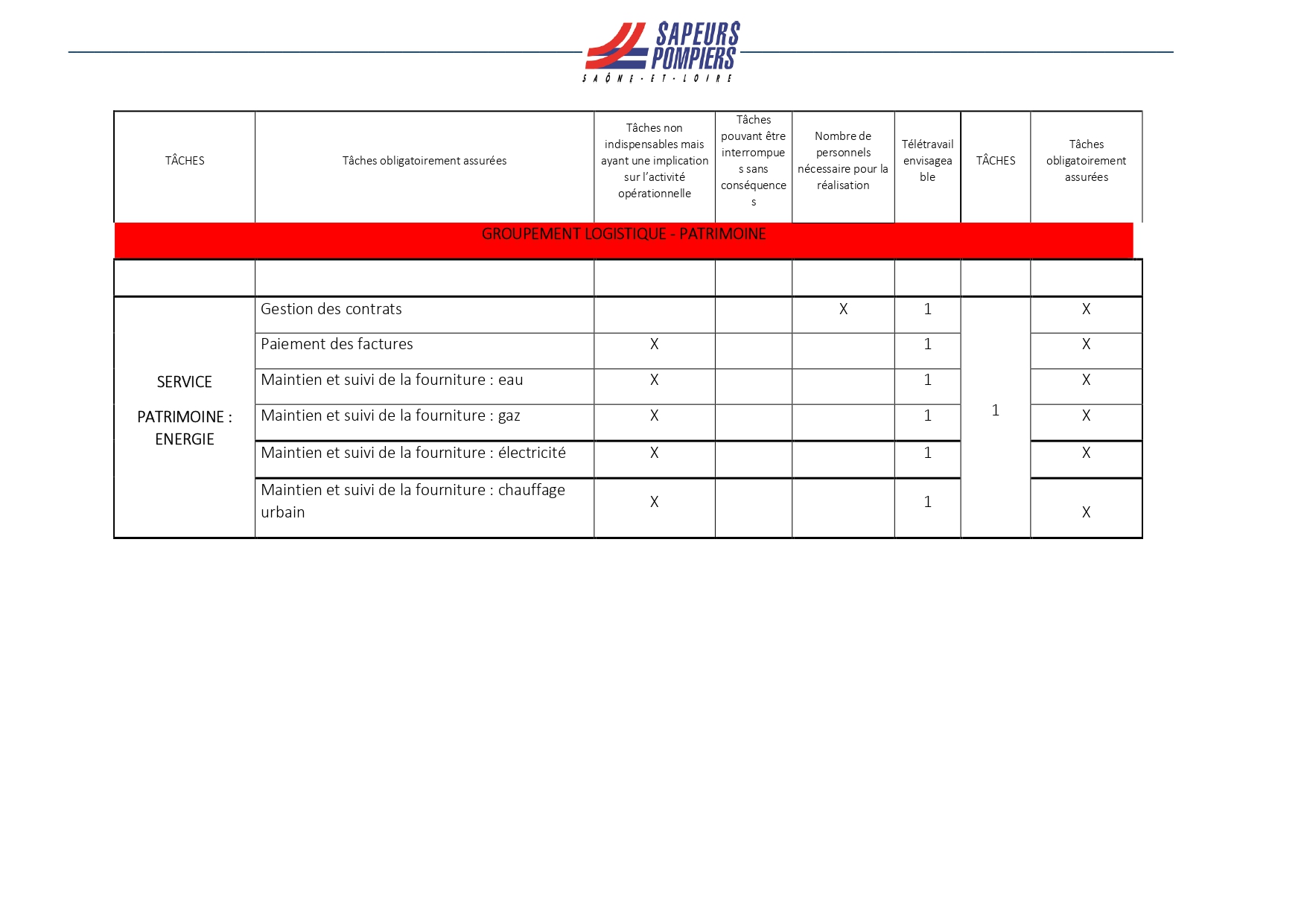 SAPEURS POMPIERS
SAÔNE-ET-LOIRE

| TÂCHES | Tâches obligatoirement assurées | Tâches non indispensables mais ayant une implication sur l'activité opérationnelle | Tâches pouvant être interrompues sans conséquences | Nombre de personnels nécessaire pour la réalisation | Télétravail envisageable | TÂCHES | Tâches obligatoirement assurées |
|---|---|---|---|---|---|---|---|
| GROUPEMENT LOGISTIQUE - PATRIMOINE | | | | | | | |
| | | | | | | | |
| SERVICE PATRIMOINE : ENERGIE | Gestion des contrats | | | X | 1 | 1 | X |
| | Paiement des factures | X | | | 1 | | X |
| | Maintien et suivi de la fourniture : eau | X | | | 1 | | X |
| | Maintien et suivi de la fourniture : gaz | X | | | 1 | | X |
| | Maintien et suivi de la fourniture : électricité | X | | | 1 | | X |
| | Maintien et suivi de la fourniture : chauffage urbain | X | | | 1 | | X |